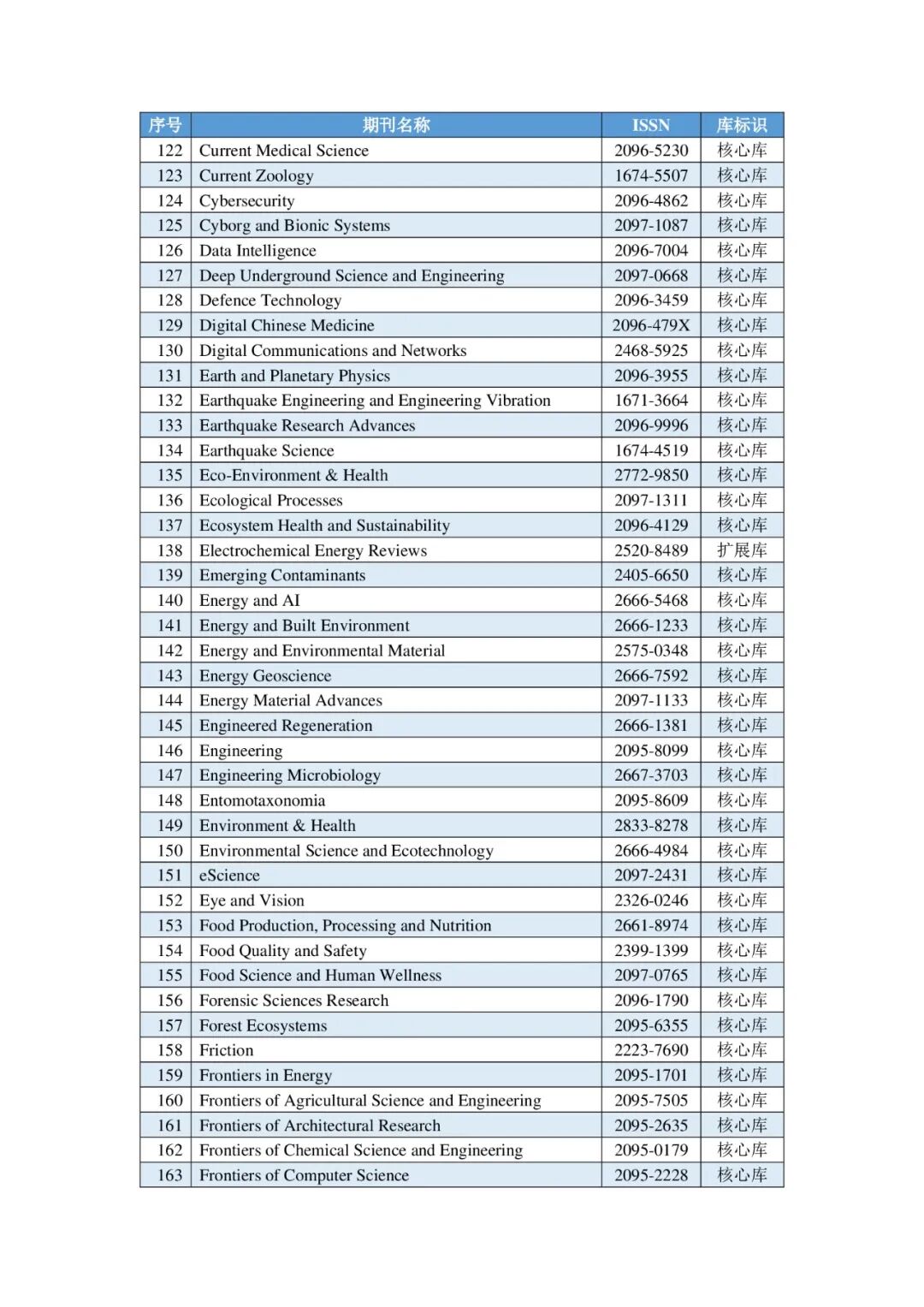 | 序号 | 期刊名称 | ISSN | 库标识 |
|---|---|---|---|
| 122 | Current Medical Science | 2096-5230 | 核心库 |
| 123 | Current Zoology | 1674-5507 | 核心库 |
| 124 | Cybersecurity | 2096-4862 | 核心库 |
| 125 | Cyborg and Bionic Systems | 2097-1087 | 核心库 |
| 126 | Data Intelligence | 2096-7004 | 核心库 |
| 127 | Deep Underground Science and Engineering | 2097-0668 | 核心库 |
| 128 | Defence Technology | 2096-3459 | 核心库 |
| 129 | Digital Chinese Medicine | 2096-479X | 核心库 |
| 130 | Digital Communications and Networks | 2468-5925 | 核心库 |
| 131 | Earth and Planetary Physics | 2096-3955 | 核心库 |
| 132 | Earthquake Engineering and Engineering Vibration | 1671-3664 | 核心库 |
| 133 | Earthquake Research Advances | 2096-9996 | 核心库 |
| 134 | Earthquake Science | 1674-4519 | 核心库 |
| 135 | Eco-Environment & Health | 2772-9850 | 核心库 |
| 136 | Ecological Processes | 2097-1311 | 核心库 |
| 137 | Ecosystem Health and Sustainability | 2096-4129 | 核心库 |
| 138 | Electrochemical Energy Reviews | 2520-8489 | 扩展库 |
| 139 | Emerging Contaminants | 2405-6650 | 核心库 |
| 140 | Energy and AI | 2666-5468 | 核心库 |
| 141 | Energy and Built Environment | 2666-1233 | 核心库 |
| 142 | Energy and Environmental Material | 2575-0348 | 核心库 |
| 143 | Energy Geoscience | 2666-7592 | 核心库 |
| 144 | Energy Material Advances | 2097-1133 | 核心库 |
| 145 | Engineered Regeneration | 2666-1381 | 核心库 |
| 146 | Engineering | 2095-8099 | 核心库 |
| 147 | Engineering Microbiology | 2667-3703 | 核心库 |
| 148 | Entomotaxonomia | 2095-8609 | 核心库 |
| 149 | Environment & Health | 2833-8278 | 核心库 |
| 150 | Environmental Science and Ecotechnology | 2666-4984 | 核心库 |
| 151 | eScience | 2097-2431 | 核心库 |
| 152 | Eye and Vision | 2326-0246 | 核心库 |
| 153 | Food Production, Processing and Nutrition | 2661-8974 | 核心库 |
| 154 | Food Quality and Safety | 2399-1399 | 核心库 |
| 155 | Food Science and Human Wellness | 2097-0765 | 核心库 |
| 156 | Forensic Sciences Research | 2096-1790 | 核心库 |
| 157 | Forest Ecosystems | 2095-6355 | 核心库 |
| 158 | Friction | 2223-7690 | 核心库 |
| 159 | Frontiers in Energy | 2095-1701 | 核心库 |
| 160 | Frontiers of Agricultural Science and Engineering | 2095-7505 | 核心库 |
| 161 | Frontiers of Architectural Research | 2095-2635 | 核心库 |
| 162 | Frontiers of Chemical Science and Engineering | 2095-0179 | 核心库 |
| 163 | Frontiers of Computer Science | 2095-2228 | 核心库 |